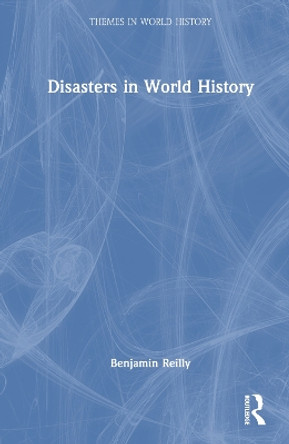 THEMES IN WORLD HISTORY

Disasters in World History

Benjamin Reilly

ROUTLEDGE